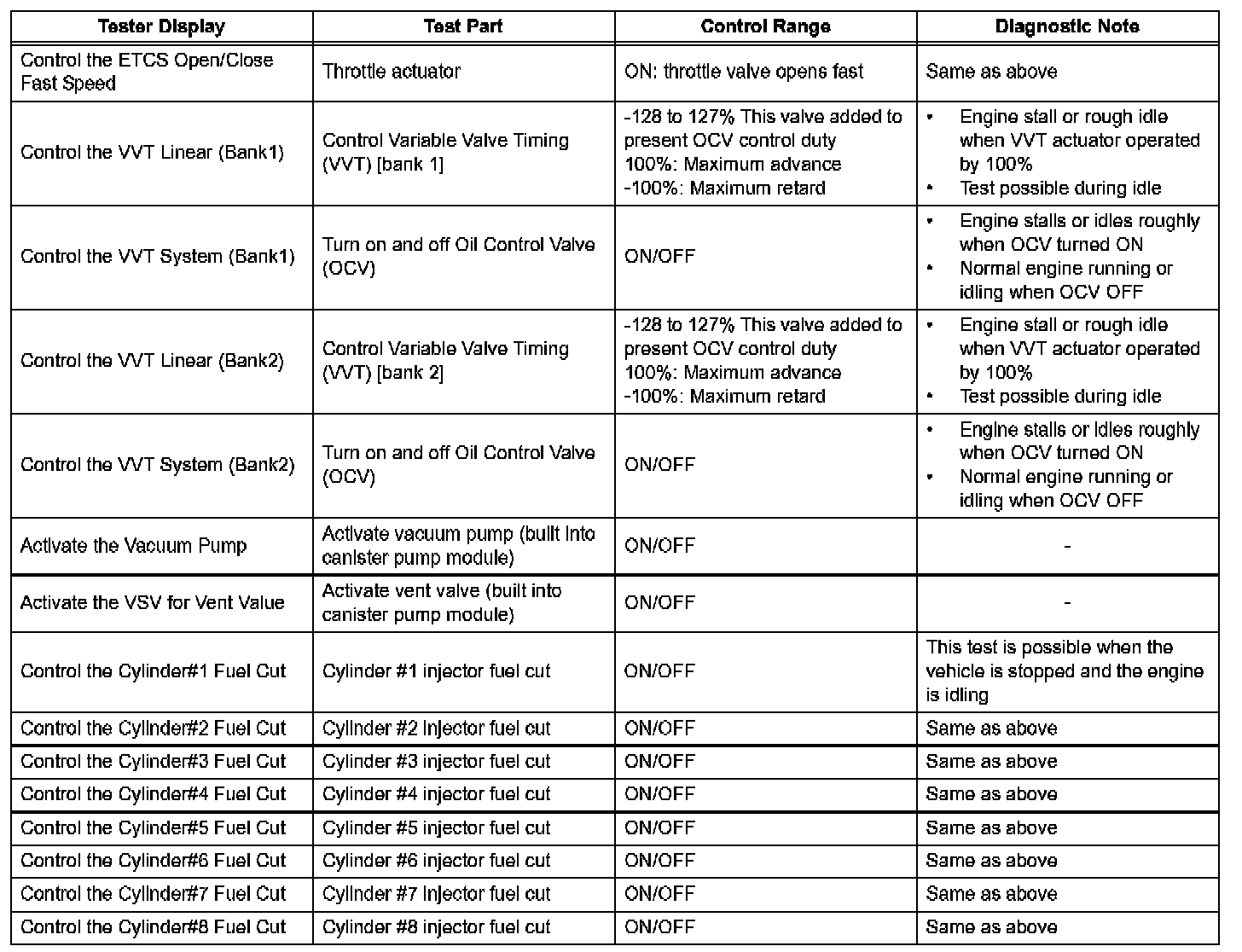 | Tester Display | Test Part | Control Range | Diagnostic Note |
|---|---|---|---|
| Control the ETCS Open/Close Fast Speed | Throttle actuator | ON: throttle valve opens fast | Same as above |
| Control the VVT Linear (Bank1) | Control Variable Valve Timing (VVT) [bank 1] | -128 to 127% This valve added to present OCV control duty 100%: Maximum advance -100%: Maximum retard | • Engine stall or rough idle when VVT actuator operated by 100% • Test possible during idle |
| Control the VVT System (Bank1) | Turn on and off Oil Control Valve (OCV) | ON/OFF | • Engine stalls or idles roughly when OCV turned ON • Normal engine running or idling when OCV OFF |
| Control the VVT Linear (Bank2) | Control Variable Valve Timing (VVT) [bank 2] | -128 to 127% This valve added to present OCV control duty 100%: Maximum advance -100%: Maximum retard | • Engine stall or rough idle when VVT actuator operated by 100% • Test possible during idle |
| Control the VVT System (Bank2) | Turn on and off Oil Control Valve (OCV) | ON/OFF | • Engine stalls or idles roughly when OCV turned ON • Normal engine running or idling when OCV OFF |
| Activate the Vacuum Pump | Activate vacuum pump (built into canister pump module) | ON/OFF | - |
| Activate the VSV for Vent Value | Activate vent valve (built into canister pump module) | ON/OFF | - |
| Control the Cylinder#1 Fuel Cut | Cylinder #1 injector fuel cut | ON/OFF | This test is possible when the vehicle is stopped and the engine is idling |
| Control the Cylinder#2 Fuel Cut | Cylinder #2 injector fuel cut | ON/OFF | Same as above |
| Control the Cylinder#3 Fuel Cut | Cylinder #3 injector fuel cut | ON/OFF | Same as above |
| Control the Cylinder#4 Fuel Cut | Cylinder #4 injector fuel cut | ON/OFF | Same as above |
| Control the Cylinder#5 Fuel Cut | Cylinder #5 injector fuel cut | ON/OFF | Same as above |
| Control the Cylinder#6 Fuel Cut | Cylinder #6 injector fuel cut | ON/OFF | Same as above |
| Control the Cylinder#7 Fuel Cut | Cylinder #7 injector fuel cut | ON/OFF | Same as above |
| Control the Cylinder#8 Fuel Cut | Cylinder #8 injector fuel cut | ON/OFF | Same as above |